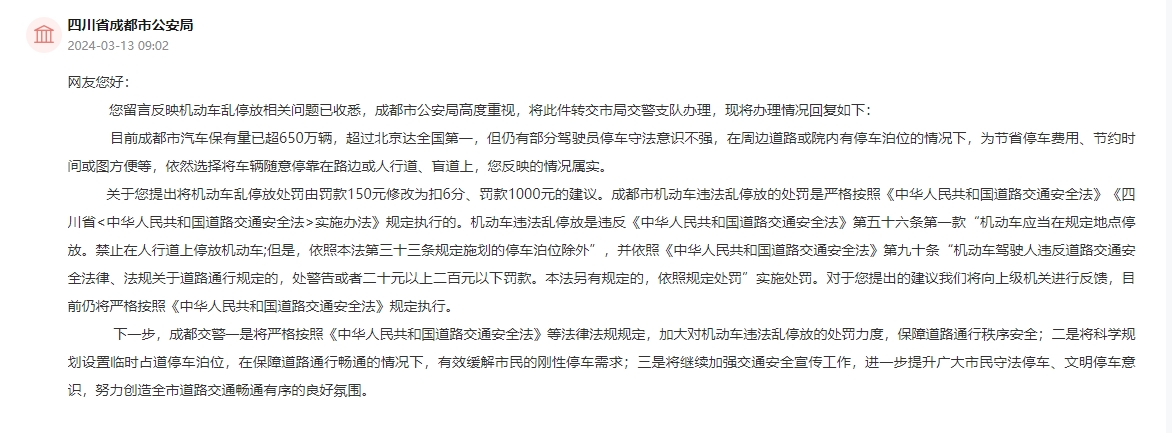 四川省成都市公安局
2024-03-13 09:02

网友您好：

您留言反映机动车乱停放相关问题已收悉，成都市公安局高度重视，将此件转交市局交警支队办理，现将办理情况回复如下：

目前成都市汽车保有量已超650万辆，超过北京达全国第一，但仍有部分驾驶员停车守法意识不强，在周边道路或院内有停车泊位的情况下，为节省停车费用、节约时间或图方便等，依然选择将车辆随意停靠在路边或人行道、盲道上，您反映的情况属实。

关于您提出将机动车乱停放处罚由罚款150元修改为扣6分、罚款1000元的建议。成都市机动车违法乱停放的处罚是严格按照《中华人民共和国道路交通安全法》《四川省<中华人民共和国道路交通安全法>实施办法》规定执行的。机动车违法乱停放是违反《中华人民共和国道路交通安全法》第五十六条第一款“机动车应当在规定地点停放。禁止在人行道上停放机动车;但是，依照本法第三十三条规定施划的停车泊位除外”，并依照《中华人民共和国道路交通安全法》第九十条“机动车驾驶人违反道路交通安全法律、法规关于道路通行规定的，处警告或者二十元以上二百元以下罚款。本法另有规定的，依照规定处罚”实施处罚。对于您提出的建议我们将向上级机关进行反馈，目前仍将严格按照《中华人民共和国道路交通安全法》规定执行。

下一步，成都交警一是将严格按照《中华人民共和国道路交通安全法》等法律法规规定，加大对机动车违法乱停放的处罚力度，保障道路通行秩序安全；二是将科学规划设置临时占道停车泊位，在保障道路通行畅通的情况下，有效缓解市民的刚性停车需求；三是将继续加强交通安全宣传工作，进一步提升广大市民守法停车、文明停车意识，努力创造全市道路交通畅通有序的良好氛围。